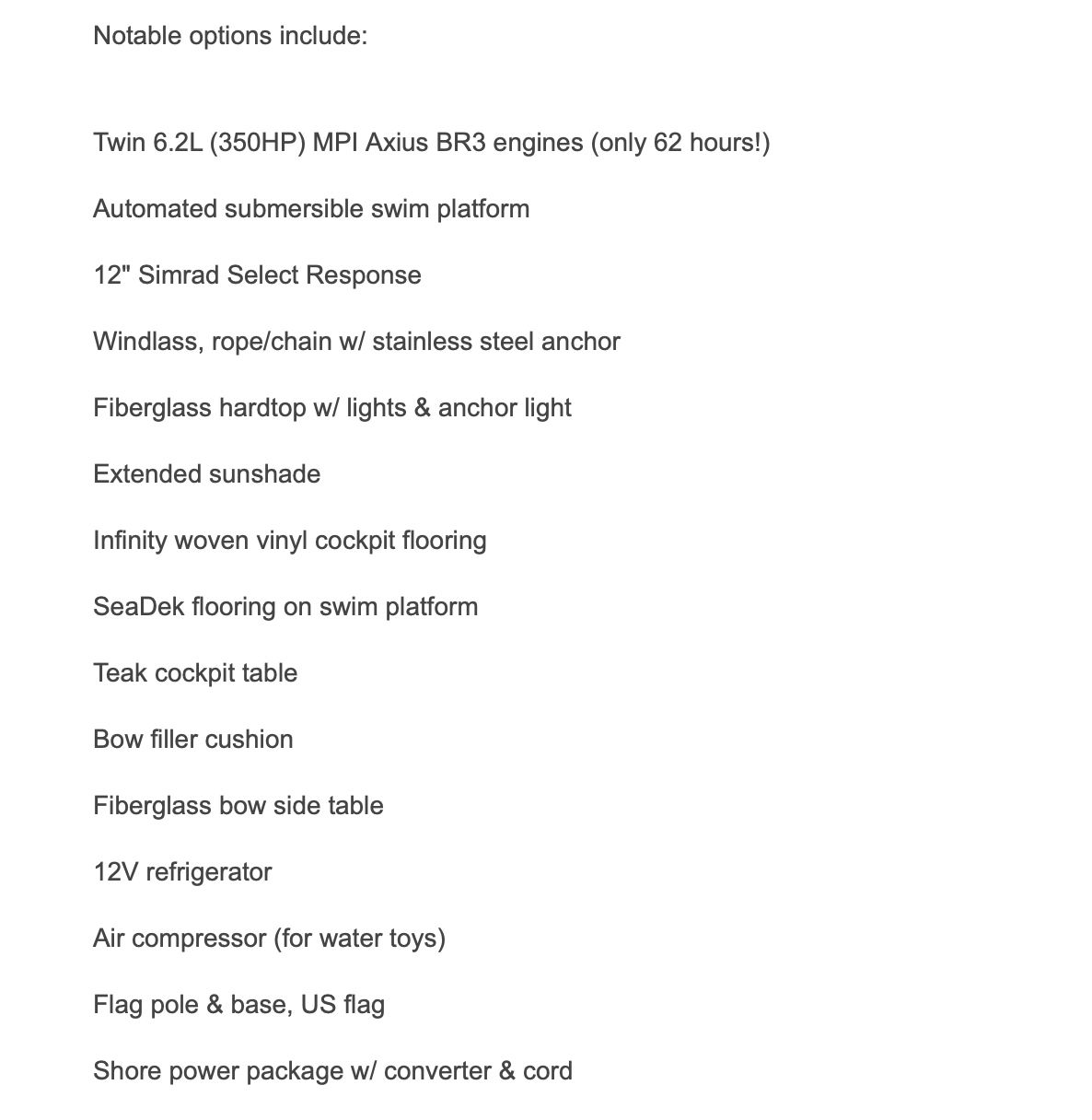 Notable options include:

Twin 6.2L (350HP) MPI Axius BR3 engines (only 62 hours!)

Automated submersible swim platform

12" Simrad Select Response

Windlass, rope/chain w/ stainless steel anchor

Fiberglass hardtop w/ lights & anchor light

Extended sunshade

Infinity woven vinyl cockpit flooring

SeaDek flooring on swim platform

Teak cockpit table

Bow filler cushion

Fiberglass bow side table

12V refrigerator

Air compressor (for water toys)

Flag pole & base, US flag

Shore power package w/ converter & cord